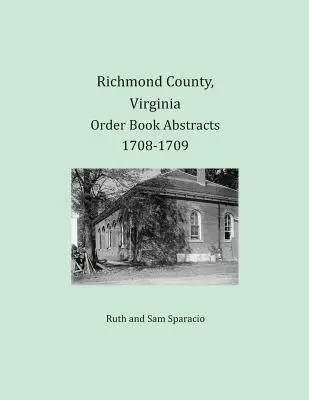 Richmond County,
Virginia
Order Book Abstracts
1708-1709

Ruth and Sam Sparacio